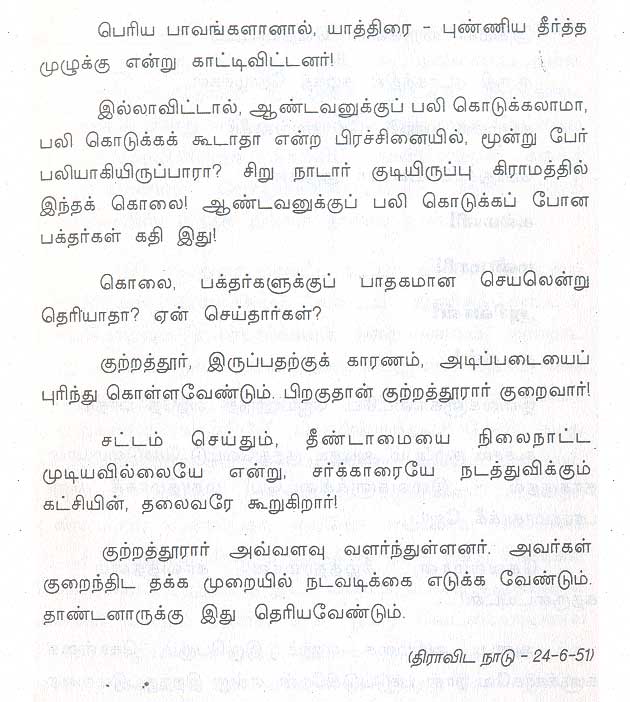 பெரிய பாவங்களானால், யாத்திரை - புண்ணிய தீர்த்த முழுக்கு என்று காட்டிவிட்டனர்!

இல்லாவிட்டால், ஆண்டவனுக்குப் பலி கொடுக்கலாமா, பலி கொடுக்கக் கூடாதா என்ற பிரச்சினையில், மூன்று பேர் பலியாகியிருப்பாரா? சிறு நாடார் குடியிருப்பு கிராமத்தில் இந்தக் கொலை! ஆண்டவனுக்குப் பலி கொடுக்கப் போன பக்தர்கள் கதி இது!

கொலை, பக்தர்களுக்குப் பாதகமான செயலென்று தெரியாதா? ஏன் செய்தார்கள்?

குற்றத்தூர், இருப்பதற்குக் காரணம், அடிப்படையைப் புரிந்து கொள்ளவேண்டும். பிறகுதான் குற்றத்தூரார் குறைவார்!

சட்டம் செய்தும், தீண்டாமையை நிலைநாட்ட முடியவில்லையே என்று, சர்க்காரையே நடத்துவிக்கும் கட்சியின், தலைவரே கூறுகிறார்!

குற்றத்தூரார் அவ்வளவு வளர்ந்துள்ளனர். அவர்கள் குறைந்திட தக்க முறையில் நடவடிக்கை எடுக்க வேண்டும். தாண்டனாருக்கு இது தெரியவேண்டும்.

(திராவிட நாடு - 24-6-51)